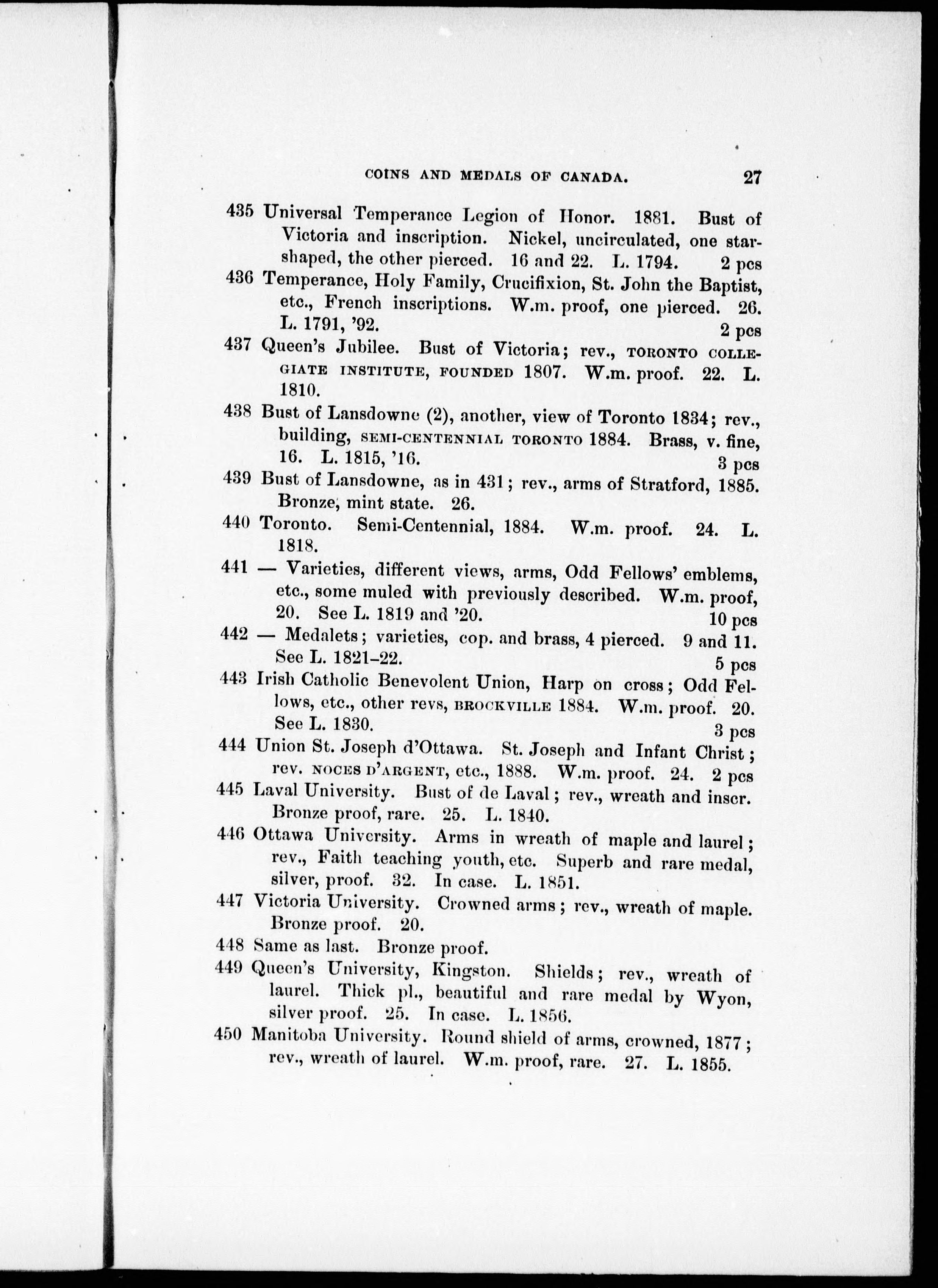 COINS AND MEDALS OF CANADA. 27

435 Universal Temperance Legion of Honor. 1881. Bust of Victoria and inscription. Nickel, uncirculated, one star-shaped, the other pierced. 16 and 22. L. 1794. 2 pcs

436 Temperance, Holy Family, Crucifixion, St. John the Baptist, etc., French inscriptions. W.m. proof, one pierced. 26. L. 1791, '92. 2 pcs

437 Queen's Jubilee. Bust of Victoria; rev., TORONTO COLLEGIATE INSTITUTE, FOUNDED 1807. W.m. proof. 22. L. 1810.

438 Bust of Lansdowne (2), another, view of Toronto 1834; rev., building, SEMI-CENTENNIAL TORONTO 1884. Brass, v. fine, 16. L. 1815, '16. 3 pcs

439 Bust of Lansdowne, as in 431; rev., arms of Stratford, 1885. Bronze, mint state. 26.

440 Toronto. Semi-Centennial, 1884. W.m. proof. 24. L. 1818.

441 — Varieties, different views, arms, Odd Fellows' emblems, etc., some muled with previously described. W.m. proof, 20. See L. 1819 and '20. 10 pcs

442 — Medalets; varieties, cop. and brass, 4 pierced. 9 and 11. See L. 1821–22. 5 pcs

443 Irish Catholic Benevolent Union, Harp on cross; Odd Fellows, etc., other revs, BROCKVILLE 1884. W.m. proof. 20. See L. 1830. 3 pcs

444 Union St. Joseph d'Ottawa. St. Joseph and Infant Christ; rev. NOCES D'ARGENT, etc., 1888. W.m. proof. 24. 2 pcs

445 Laval University. Bust of de Laval; rev., wreath and inscr. Bronze proof, rare. 25. L. 1840.

446 Ottawa University. Arms in wreath of maple and laurel; rev., Faith teaching youth, etc. Superb and rare medal, silver, proof. 32. In case. L. 1851.

447 Victoria University. Crowned arms; rev., wreath of maple. Bronze proof. 20.

448 Same as last. Bronze proof.

449 Queen's University, Kingston. Shields; rev., wreath of laurel. Thick pl., beautiful and rare medal by Wyon, silver proof. 25. In case. L. 1856.

450 Manitoba University. Round shield of arms, crowned, 1877; rev., wreath of laurel. W.m. proof, rare. 27. L. 1855.